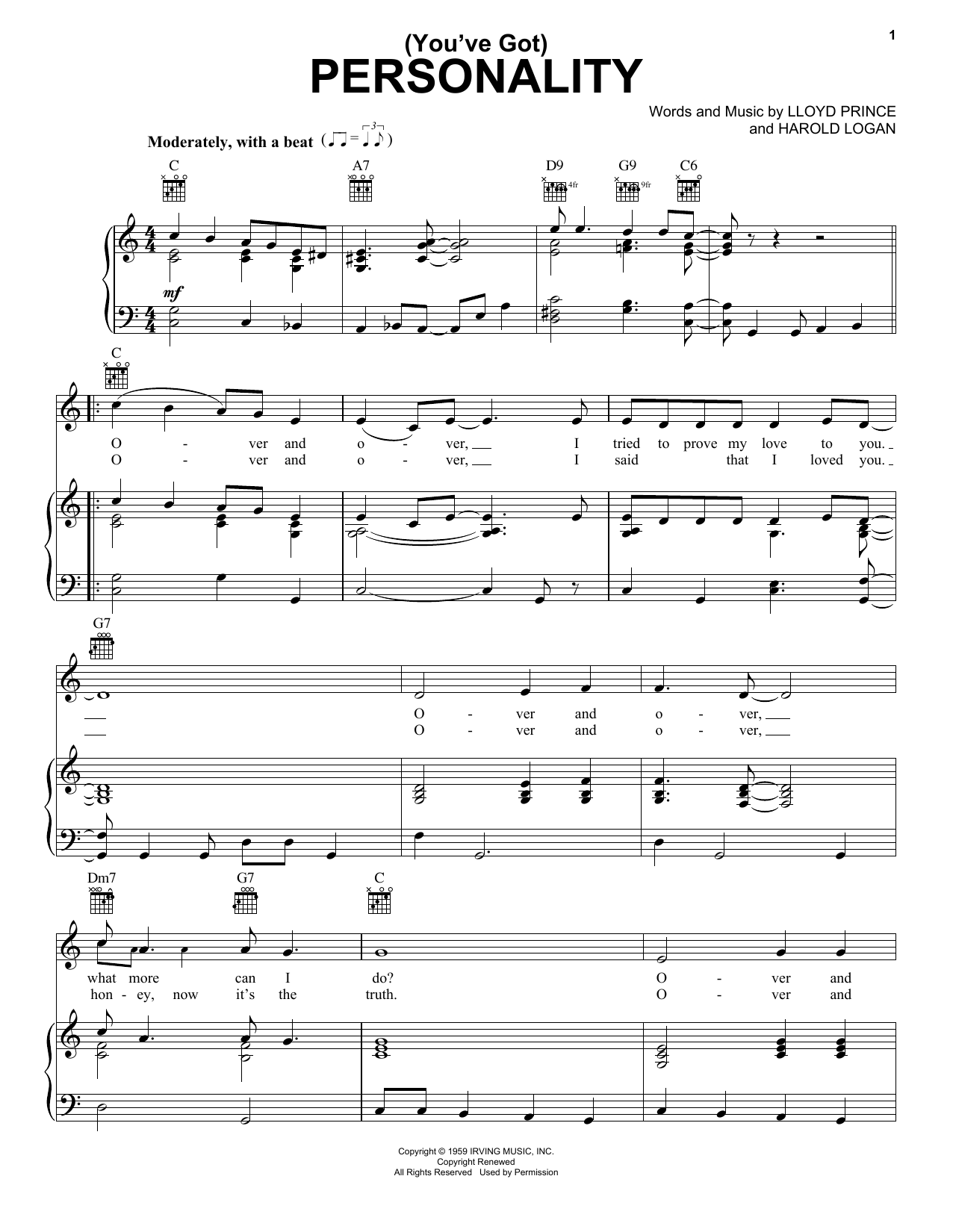 1

(You've Got)
PERSONALITY

Words and Music by LLOYD PRINCE
and HAROLD LOGAN

Moderately, with a beat

C A7 D9 4fr G9 9fr C6

mf

C

O - ver and o - ver, I tried to prove my love to you.
O - ver and o - ver, I said that I loved you.

G7

O - ver and o - ver,
O - ver and o - ver,

Dm7 G7 C

what more can I do? O - ver and
hon - ey, now it's the truth. O - ver and

Copyright © 1959 IRVING MUSIC, INC.
Copyright Renewed
All Rights Reserved Used by Permission